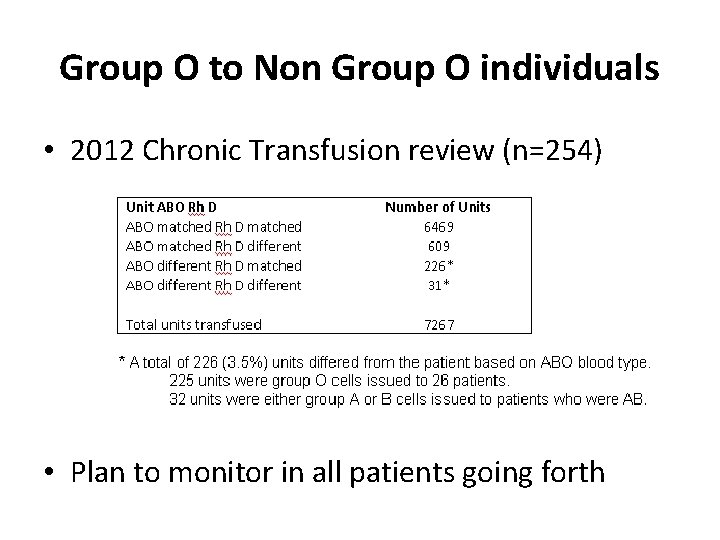 Group O to Non Group O individuals

• 2012 Chronic Transfusion review (n=254)

| Unit ABO Rh D | Number of Units |
|---|---|
| ABO matched Rh D matched | 6469 |
| ABO matched Rh D different | 609 |
| ABO different Rh D matched | 226* |
| ABO different Rh D different | 31* |
| | |
| Total units transfused | 7267 |

* A total of 226 (3.5%) units differed from the patient based on ABO blood type.
225 units were group O cells issued to 26 patients.
32 units were either group A or B cells issued to patients who were AB.

• Plan to monitor in all patients going forth